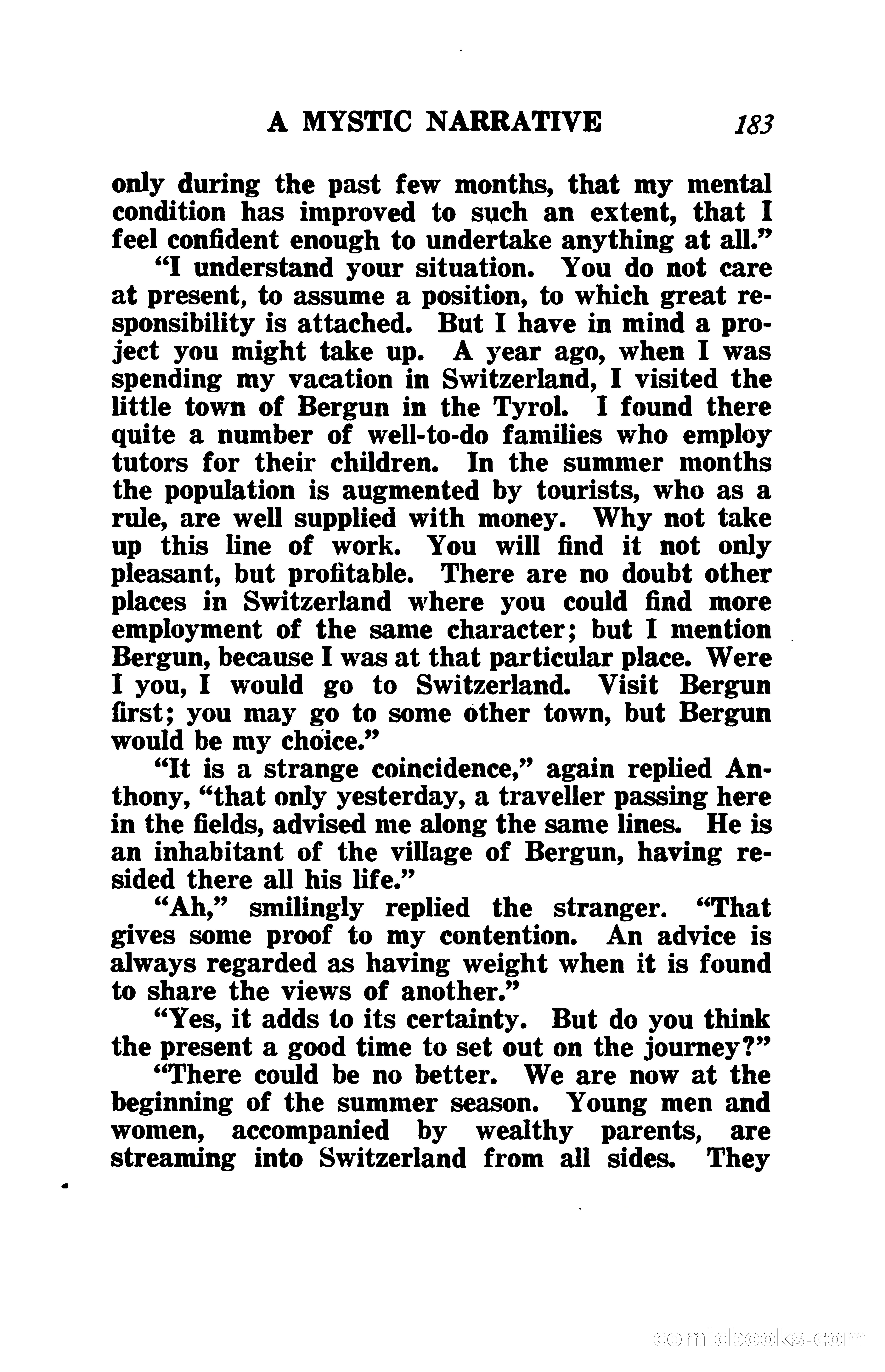 A MYSTIC NARRATIVE 183

only during the past few months, that my mental condition has improved to such an extent, that I feel confident enough to undertake anything at all."

"I understand your situation. You do not care at present, to assume a position, to which great responsibility is attached. But I have in mind a project you might take up. A year ago, when I was spending my vacation in Switzerland, I visited the little town of Bergun in the Tyrol. I found there quite a number of well-to-do families who employ tutors for their children. In the summer months the population is augmented by tourists, who as a rule, are well supplied with money. Why not take up this line of work. You will find it not only pleasant, but profitable. There are no doubt other places in Switzerland where you could find more employment of the same character; but I mention Bergun, because I was at that particular place. Were I you, I would go to Switzerland. Visit Bergun first; you may go to some other town, but Bergun would be my choice."

"It is a strange coincidence," again replied Anthony, "that only yesterday, a traveller passing here in the fields, advised me along the same lines. He is an inhabitant of the village of Bergun, having resided there all his life."

"Ah," smilingly replied the stranger. "That gives some proof to my contention. An advice is always regarded as having weight when it is found to share the views of another."

"Yes, it adds to its certainty. But do you think the present a good time to set out on the journey?"

"There could be no better. We are now at the beginning of the summer season. Young men and women, accompanied by wealthy parents, are streaming into Switzerland from all sides. They

comicbooks.com